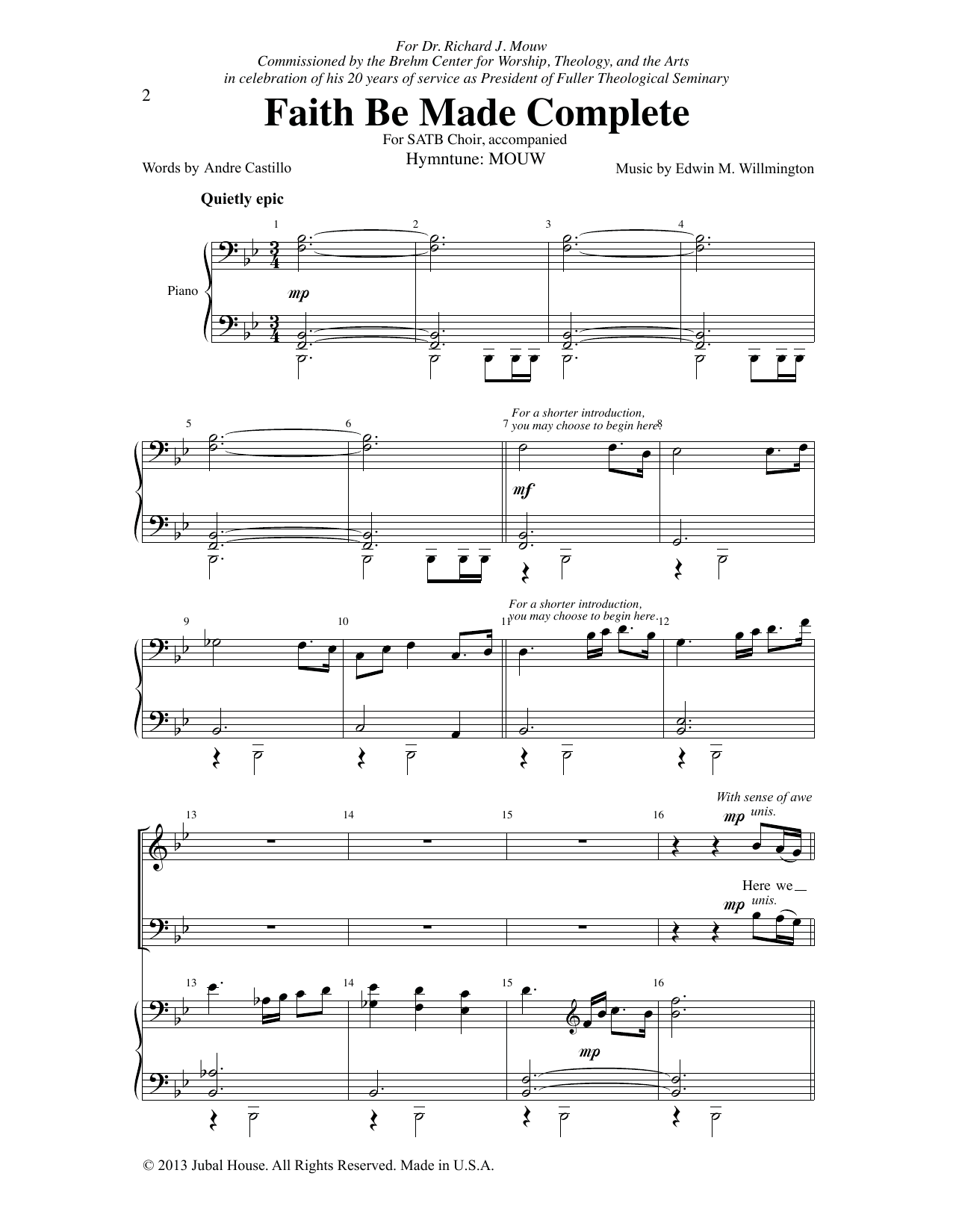 For Dr. Richard J. Mouw
Commissioned by the Brehm Center for Worship, Theology, and the Arts
in celebration of his 20 years of service as President of Fuller Theological Seminary

2

Faith Be Made Complete

For SATB Choir, accompanied
Hymntune: MOUW

Words by Andre Castillo

Music by Edwin M. Willmington

Quietly epic

1 2 3 4

Piano

mp

5 6 7 8

For a shorter introduction, you may choose to begin here.

mf

9 10 11 12

For a shorter introduction, you may choose to begin here.

13 14 15 16

With sense of awe
unis.
mp

Here we

unis.
mp

13 14 15 16

mp

© 2013 Jubal House. All Rights Reserved. Made in U.S.A.